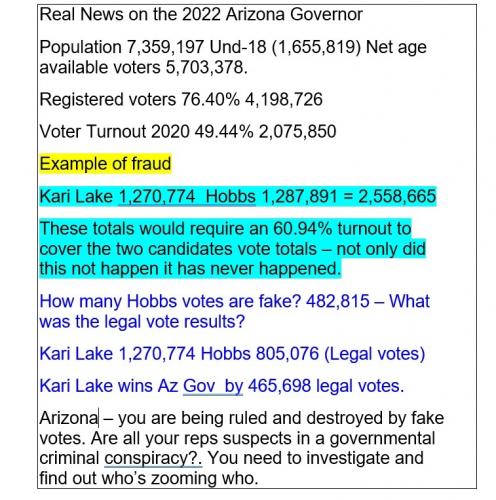 Real News on the 2022 Arizona Governor

Population 7,359,197 Und-18 (1,655,819) Net age available voters 5,703,378.

Registered voters 76.40% 4,198,726

Voter Turnout 2020 49.44% 2,075,850

Example of fraud

Kari Lake 1,270,774 Hobbs 1,287,891 = 2,558,665

These totals would require an 60.94% turnout to cover the two candidates vote totals – not only did this not happen it has never happened.

How many Hobbs votes are fake? 482,815 – What was the legal vote results?

Kari Lake 1,270,774 Hobbs 805,076 (Legal votes)

Kari Lake wins Az Gov by 465,698 legal votes.

Arizona – you are being ruled and destroyed by fake votes. Are all your reps suspects in a governmental criminal conspiracy?. You need to investigate and find out who's zooming who.